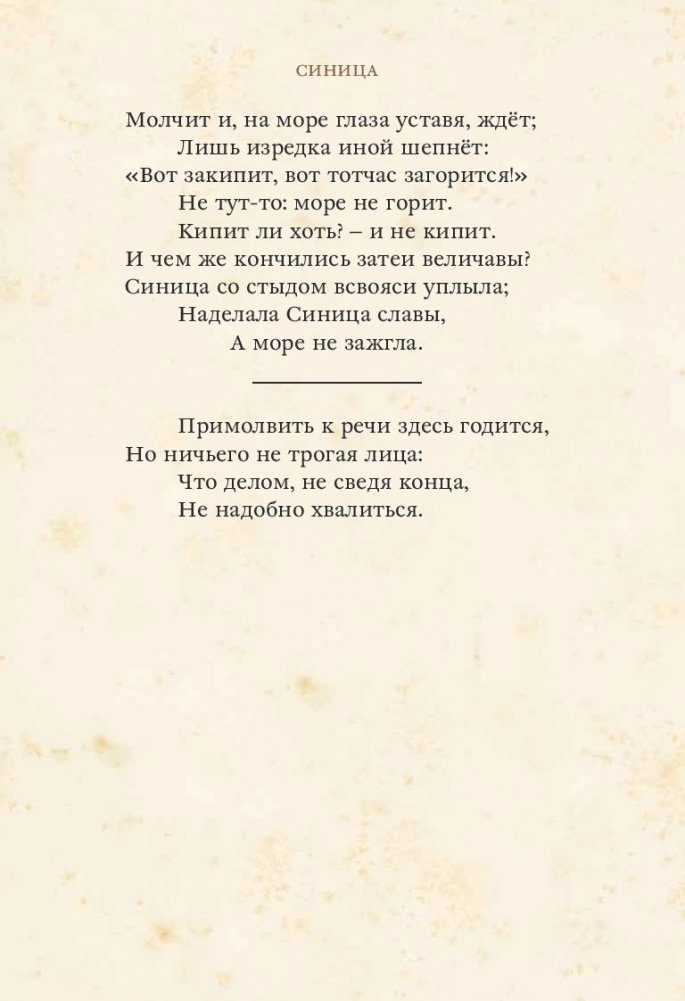 СИНИЦА

Молчит и, на море глаза уставя, ждёт;
Лишь изредка иной шепнёт:
«Вот закипит, вот тотчас загорится!»
Не тут-то: море не горит.
Кипит ли хоть? – и не кипит.
И чем же кончились затеи величавы?
Синица со стыдом всвояси уплыла;
Наделала Синица славы,
А море не зажгла.

Примолвить к речи здесь годится,
Но ничьего не трогая лица:
Что делом, не сведя конца,
Не надобно хвалиться.